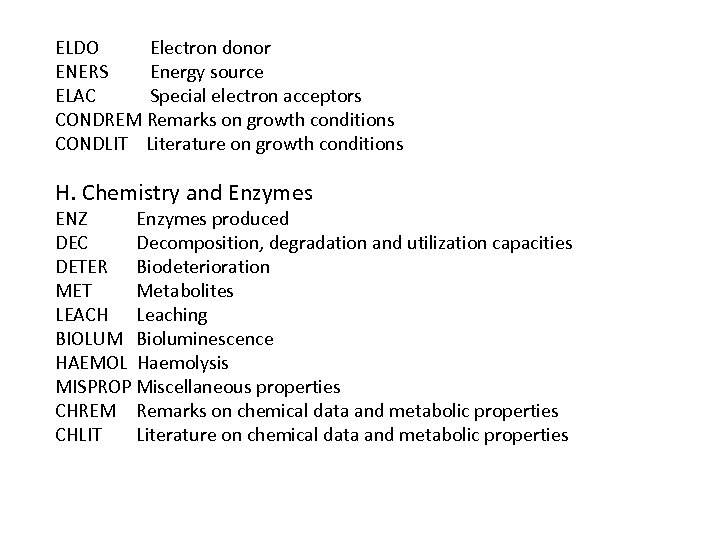 ELDO Electron donor
ENERS Energy source
ELAC Special electron acceptors
CONDREM Remarks on growth conditions
CONDLIT Literature on growth conditions

H. Chemistry and Enzymes
ENZ Enzymes produced
DEC Decomposition, degradation and utilization capacities
DETER Biodeterioration
MET Metabolites
LEACH Leaching
BIOLUM Bioluminescence
HAEMOL Haemolysis
MISPROP Miscellaneous properties
CHREM Remarks on chemical data and metabolic properties
CHLIT Literature on chemical data and metabolic properties